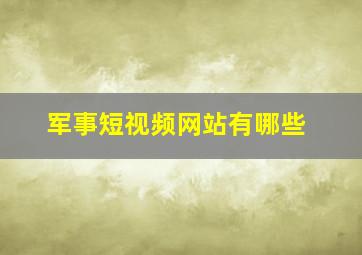 军事短视频网站有哪些